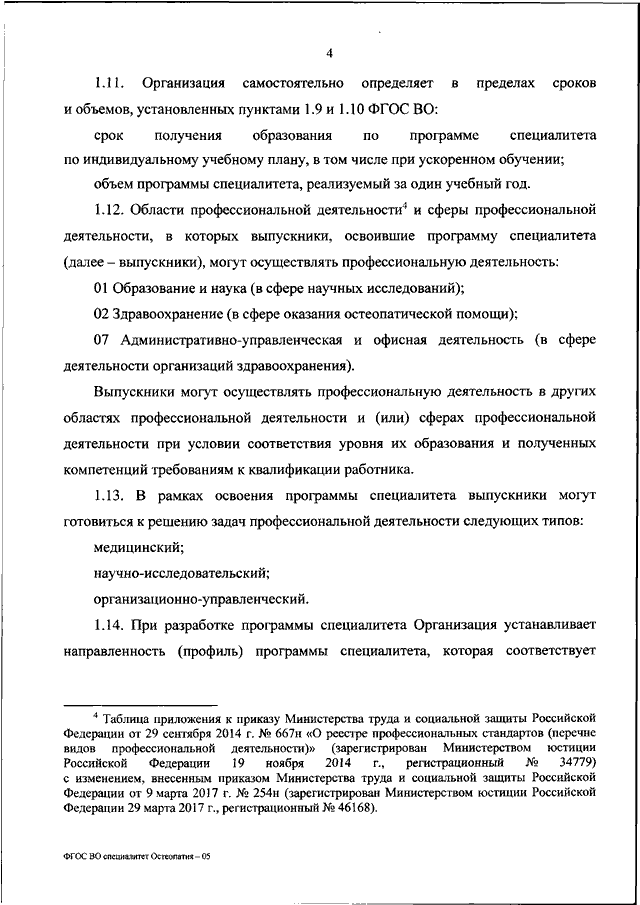 4

1.11. Организация самостоятельно определяет в пределах сроков и объемов, установленных пунктами 1.9 и 1.10 ФГОС ВО:

срок получения образования по программе специалитета по индивидуальному учебному плану, в том числе при ускоренном обучении;

объем программы специалитета, реализуемый за один учебный год.

1.12. Области профессиональной деятельности$^4$ и сферы профессиональной деятельности, в которых выпускники, освоившие программу специалитета (далее – выпускники), могут осуществлять профессиональную деятельность:

01 Образование и наука (в сфере научных исследований);

02 Здравоохранение (в сфере оказания остеопатической помощи);

07 Административно-управленческая и офисная деятельность (в сфере деятельности организаций здравоохранения).

Выпускники могут осуществлять профессиональную деятельность в других областях профессиональной деятельности и (или) сферах профессиональной деятельности при условии соответствия уровня их образования и полученных компетенций требованиям к квалификации работника.

1.13. В рамках освоения программы специалитета выпускники могут готовиться к решению задач профессиональной деятельности следующих типов:

медицинский;

научно-исследовательский;

организационно-управленческий.

1.14. При разработке программы специалитета Организация устанавливает направленность (профиль) программы специалитета, которая соответствует

$^4$ Таблица приложения к приказу Министерства труда и социальной защиты Российской Федерации от 29 сентября 2014 г. № 667н «О реестре профессиональных стандартов (перечне видов профессиональной деятельности)» (зарегистрирован Министерством юстиции Российской Федерации 19 ноября 2014 г., регистрационный № 34779) с изменением, внесенным приказом Министерства труда и социальной защиты Российской Федерации от 9 марта 2017 г. № 254н (зарегистрирован Министерством юстиции Российской Федерации 29 марта 2017 г., регистрационный № 46168).

ФГОС ВО специалитет Остеопатия – 05